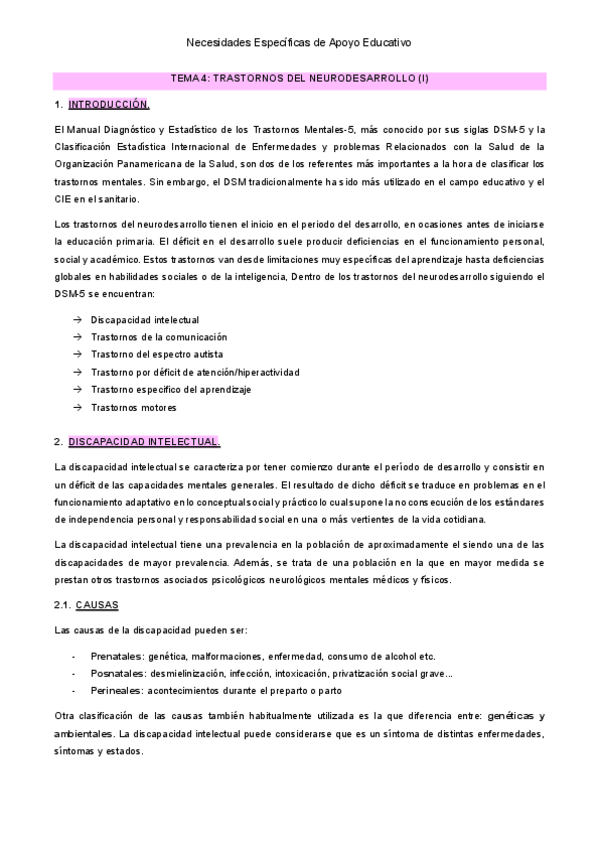 Necesidades Específicas de Apoyo Educativo

TEMA 4: TRASTORNOS DEL NEURODESARROLLO (I)

1. INTRODUCCIÓN.

El Manual Diagnóstico y Estadístico de los Trastornos Mentales-5, más conocido por sus siglas DSM-5 y la Clasificación Estadística Internacional de Enfermedades y problemas Relacionados con la Salud de la Organización Panamericana de la Salud, son dos de los referentes más importantes a la hora de clasificar los trastornos mentales. Sin embargo, el DSM tradicionalmente ha sido más utilizado en el campo educativo y el CIE en el sanitario.

Los trastornos del neurodesarrollo tienen el inicio en el periodo del desarrollo, en ocasiones antes de iniciarse la educación primaria. El déficit en el desarrollo suele producir deficiencias en el funcionamiento personal, social y académico. Estos trastornos van desde limitaciones muy específicas del aprendizaje hasta deficiencias globales en habilidades sociales o de la inteligencia, Dentro de los trastornos del neurodesarrollo siguiendo el DSM-5 se encuentran:

→ Discapacidad intelectual
→ Trastornos de la comunicación
→ Trastorno del espectro autista
→ Trastorno por déficit de atención/hiperactividad
→ Trastorno específico del aprendizaje
→ Trastornos motores

2. DISCAPACIDAD INTELECTUAL.

La discapacidad intelectual se caracteriza por tener comienzo durante el período de desarrollo y consistir en un déficit de las capacidades mentales generales. El resultado de dicho déficit se traduce en problemas en el funcionamiento adaptativo en lo conceptual social y práctico lo cual supone la no consecución de los estándares de independencia personal y responsabilidad social en una o más vertientes de la vida cotidiana.

La discapacidad intelectual tiene una prevalencia en la población de aproximadamente el siendo una de las discapacidades de mayor prevalencia. Además, se trata de una población en la que en mayor medida se prestan otros trastornos asociados psicológicos neurológicos mentales médicos y físicos.

2.1. CAUSAS

Las causas de la discapacidad pueden ser:

- Prenatales: genética, malformaciones, enfermedad, consumo de alcohol etc.
- Posnatales: desmielinización, infección, intoxicación, privatización social grave...
- Perineales: acontecimientos durante el preparto o parto

Otra clasificación de las causas también habitualmente utilizada es la que diferencia entre: genéticas y ambientales. La discapacidad intelectual puede considerarse que es un síntoma de distintas enfermedades, síntomas y estados.